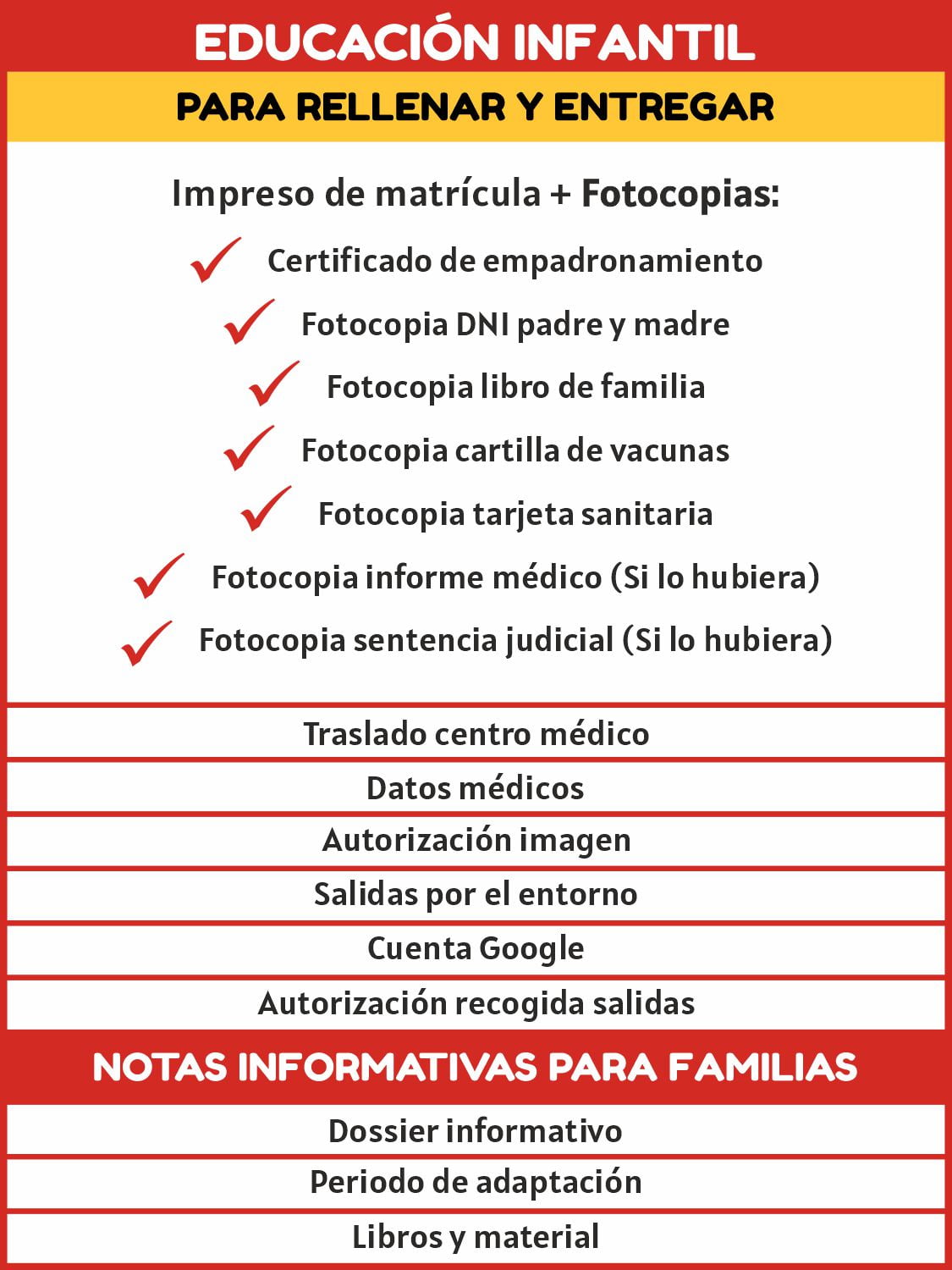 EDUCACIÓN INFANTIL

PARA RELLENAR Y ENTREGAR

Impreso de matrícula + Fotocopias:

Certificado de empadronamiento

Fotocopia DNI padre y madre

Fotocopia libro de familia

Fotocopia cartilla de vacunas

Fotocopia tarjeta sanitaria

Fotocopia informe médico (Si lo hubiera)

Fotocopia sentencia judicial (Si lo hubiera)

Traslado centro médico

Datos médicos

Autorización imagen

Salidas por el entorno

Cuenta Google

Autorización recogida salidas

NOTAS INFORMATIVAS PARA FAMILIAS

Dossier informativo

Periodo de adaptación

Libros y material